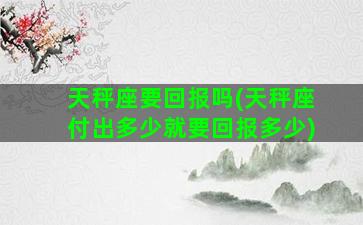 天秤座要回报吗(天秤座付出多少就要回报多少)